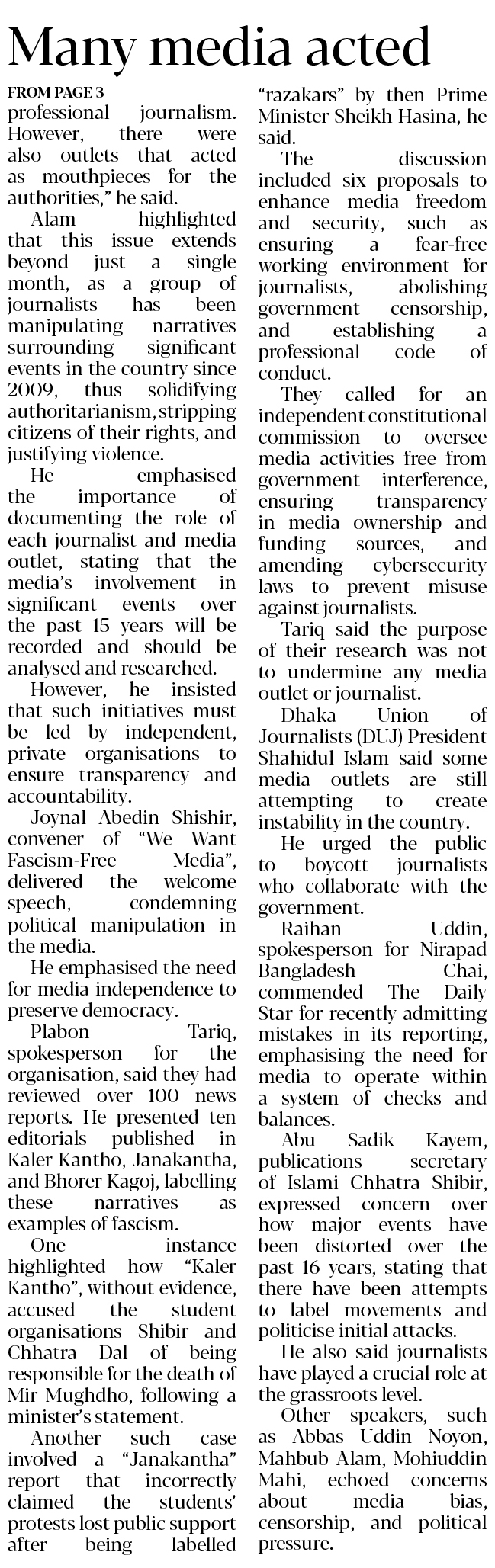 Many media acted

FROM PAGE 3

professional journalism. However, there were also outlets that acted as mouthpieces for the authorities," he said.

Alam highlighted that this issue extends beyond just a single month, as a group of journalists has been manipulating narratives surrounding significant events in the country since 2009, thus solidifying authoritarianism, stripping citizens of their rights, and justifying violence.

He emphasised the importance of documenting the role of each journalist and media outlet, stating that the media's involvement in significant events over the past 15 years will be recorded and should be analysed and researched.

However, he insisted that such initiatives must be led by independent, private organisations to ensure transparency and accountability.

Joynal Abedin Shishir, convener of "We Want Fascism-Free Media", delivered the welcome speech, condemning political manipulation in the media.

He emphasised the need for media independence to preserve democracy.

Plabon Tariq, spokesperson for the organisation, said they had reviewed over 100 news reports. He presented ten editorials published in Kaler Kantho, Janakantha, and Bhorer Kagoj, labelling these narratives as examples of fascism.

One instance highlighted how "Kaler Kantho", without evidence, accused the student organisations Shibir and Chhatra Dal of being responsible for the death of Mir Mughdho, following a minister's statement.

Another such case involved a "Janakantha" report that incorrectly claimed the students' protests lost public support after being labelled "razakars" by then Prime Minister Sheikh Hasina, he said.

The discussion included six proposals to enhance media freedom and security, such as ensuring a fear-free working environment for journalists, abolishing government censorship, and establishing a professional code of conduct.

They called for an independent constitutional commission to oversee media activities free from government interference, ensuring transparency in media ownership and funding sources, and amending cybersecurity laws to prevent misuse against journalists.

Tariq said the purpose of their research was not to undermine any media outlet or journalist.

Dhaka Union of Journalists (DUJ) President Shahidul Islam said some media outlets are still attempting to create instability in the country.

He urged the public to boycott journalists who collaborate with the government.

Raihan Uddin, spokesperson for Nirapad Bangladesh Chai, commended The Daily Star for recently admitting mistakes in its reporting, emphasising the need for media to operate within a system of checks and balances.

Abu Sadik Kayem, publications secretary of Islami Chhatra Shibir, expressed concern over how major events have been distorted over the past 16 years, stating that there have been attempts to label movements and politicise initial attacks.

He also said journalists have played a crucial role at the grassroots level.

Other speakers, such as Abbas Uddin Noyon, Mahbub Alam, Mohiuddin Mahi, echoed concerns about media bias, censorship, and political pressure.